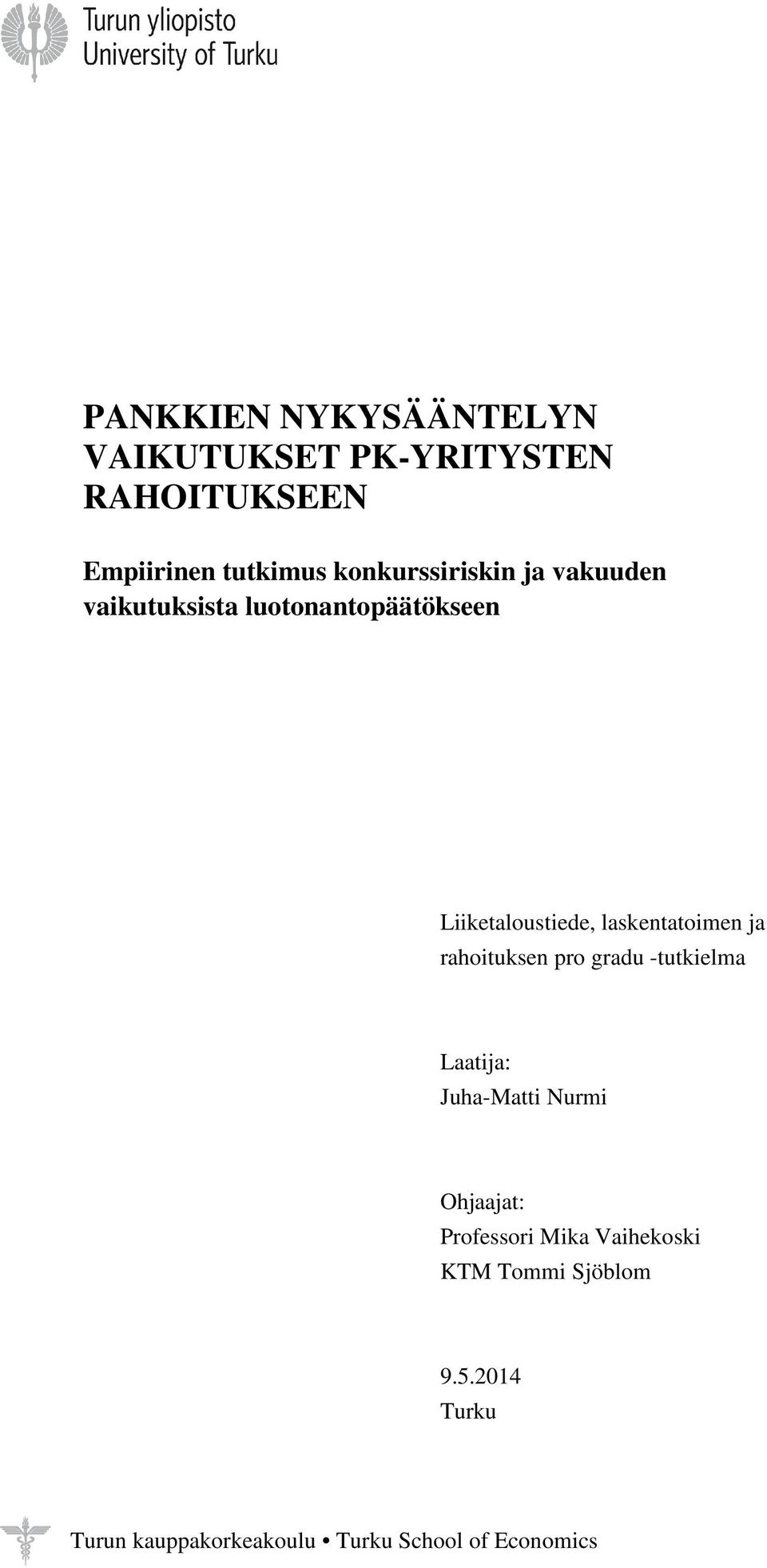 Turun yliopisto
University of Turku

PANKKIEN NYKYSÄÄNTELYN VAIKUTUKSET PK-YRITYSTEN RAHOITUKSEEN

Empiirinen tutkimus konkurssiriskin ja vakuuden vaikutuksista luotonantopäätökseen

Liiketaloustiede, laskentatoimen ja rahoituksen pro gradu -tutkielma

Laatija:
Juha-Matti Nurmi

Ohjaajat:
Professori Mika Vaihekoski
KTM Tommi Sjöblom

9.5.2014
Turku

Turun kauppakorkeakoulu • Turku School of Economics